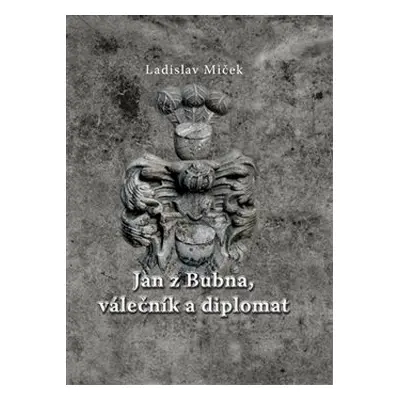 Ladislav Miček

Jan z Bubna, válečník a diplomat